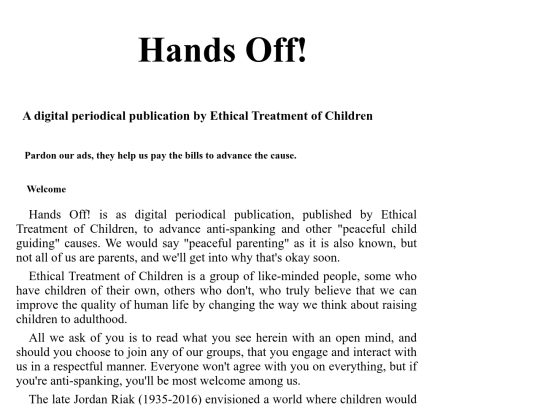 Hands Off!

A digital periodical publication by Ethical Treatment of Children

Pardon our ads, they help us pay the bills to advance the cause.

Welcome

Hands Off! is as digital periodical publication, published by Ethical Treatment of Children, to advance anti-spanking and other "peaceful child guiding" causes. We would say "peaceful parenting" as it is also known, but not all of us are parents, and we'll get into why that's okay soon.

Ethical Treatment of Children is a group of like-minded people, some who have children of their own, others who don't, who truly believe that we can improve the quality of human life by changing the way we think about raising children to adulthood.

All we ask of you is to read what you see herein with an open mind, and should you choose to join any of our groups, that you engage and interact with us in a respectful manner. Everyone won't agree with you on everything, but if you're anti-spanking, you'll be most welcome among us.

The late Jordan Riak (1935-2016) envisioned a world where children would